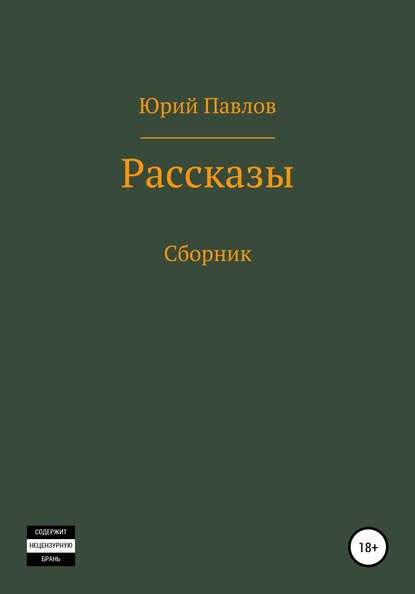 Юрий Павлов

Рассказы

Сборник

СОДЕРЖИТ
НЕЦЕНЗУРНУЮ
БРАНЬ

18+